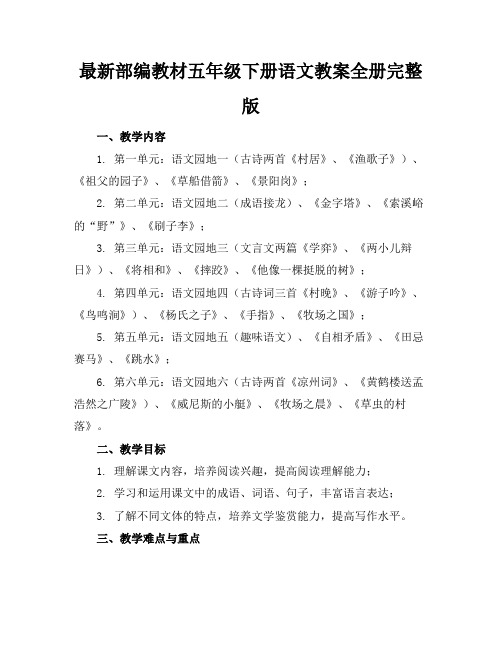 最新部编教材五年级下册语文教案全册完整版

一、教学内容

1. 第一单元：语文园地一（古诗两首《村居》、《渔歌子》）、《祖父的园子》、《草船借箭》、《景阳岗》；

2. 第二单元：语文园地二（成语接龙）、《金字塔》、《索溪峪的“野”》、《刷子李》；

3. 第三单元：语文园地三（文言文两篇《学弈》、《两小儿辩日》）、《将相和》、《摔跤》、《他像一棵挺脱的树》；

4. 第四单元：语文园地四（古诗词三首《村晚》、《游子吟》、《鸟鸣涧》）、《杨氏之子》、《手指》、《牧场之国》；

5. 第五单元：语文园地五（趣味语文）、《自相矛盾》、《田忌赛马》、《跳水》；

6. 第六单元：语文园地六（古诗两首《凉州词》、《黄鹤楼送孟浩然之广陵》）、《威尼斯的小艇》、《牧场之晨》、《草虫的村落》。

二、教学目标

1. 理解课文内容，培养阅读兴趣，提高阅读理解能力；

2. 学习和运用课文中的成语、词语、句子，丰富语言表达；

3. 了解不同文体的特点，培养文学鉴赏能力，提高写作水平。

三、教学难点与重点